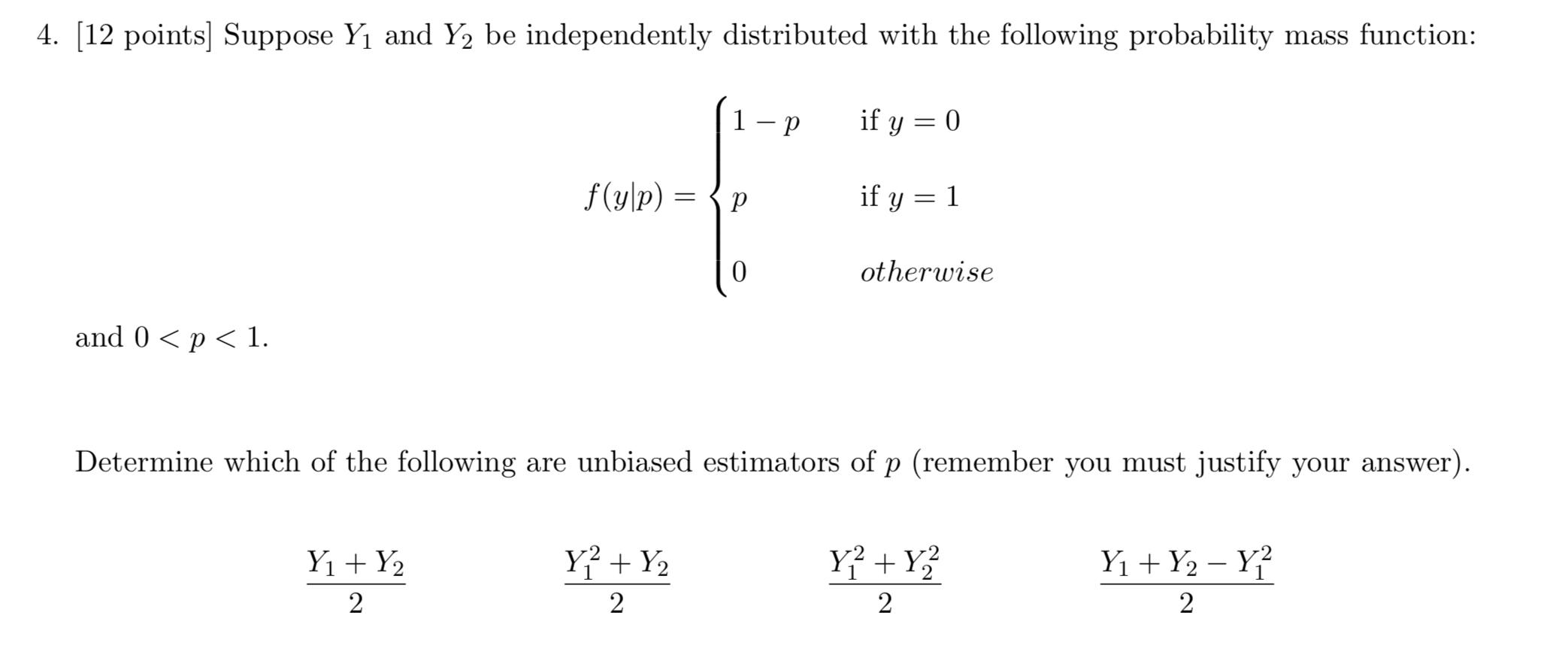 4. [12 points] Suppose $Y_1$ and $Y_2$ be independently distributed with the following probability mass function:

$$f(y|p) = \begin{cases} 1-p & \text{if } y = 0 \\ p & \text{if } y = 1 \\ 0 & otherwise \end{cases}$$

and $0 < p < 1$.

Determine which of the following are unbiased estimators of $p$ (remember you must justify your answer).

$\frac{Y_1 + Y_2}{2}$ $\frac{Y_1^2 + Y_2}{2}$ $\frac{Y_1^2 + Y_2^2}{2}$ $\frac{Y_1 + Y_2 - Y_1^2}{2}$